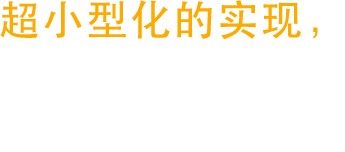 超小型化的实现，